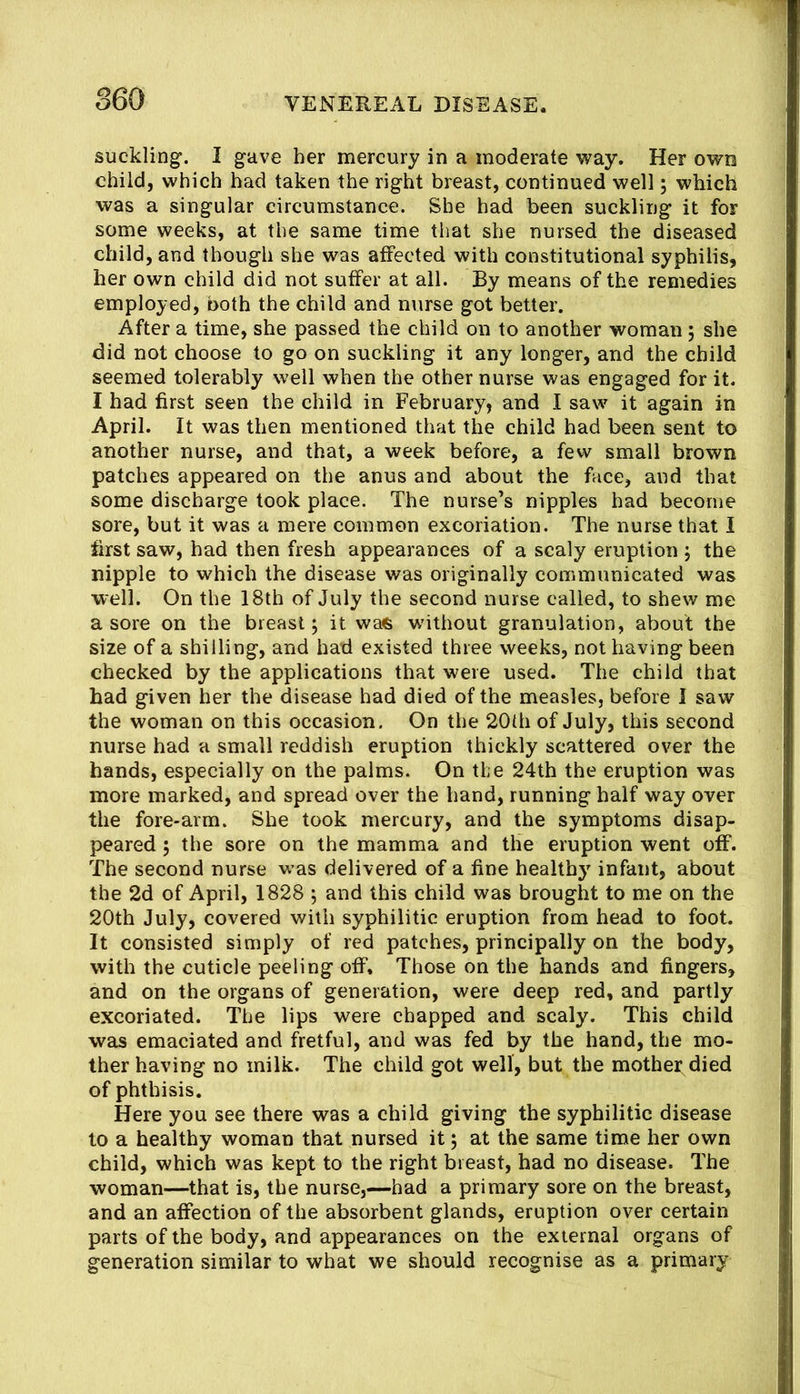 360 VENEREAL DISEASE.

suckling. I gave her mercury in a moderate way. Her own child, which had taken the right breast, continued well; which was a singular circumstance. She had been suckling it for some weeks, at the same time that she nursed the diseased child, and though she was affected with constitutional syphilis, her own child did not suffer at all. By means of the remedies employed, both the child and nurse got better.

After a time, she passed the child on to another woman; she did not choose to go on suckling it any longer, and the child seemed tolerably well when the other nurse was engaged for it. I had first seen the child in February, and I saw it again in April. It was then mentioned that the child had been sent to another nurse, and that, a week before, a few small brown patches appeared on the anus and about the face, and that some discharge took place. The nurse's nipples had become sore, but it was a mere common excoriation. The nurse that I first saw, had then fresh appearances of a scaly eruption; the nipple to which the disease was originally communicated was well. On the 18th of July the second nurse called, to shew me a sore on the breast; it was without granulation, about the size of a shilling, and had existed three weeks, not having been checked by the applications that were used. The child that had given her the disease had died of the measles, before I saw the woman on this occasion. On the 20th of July, this second nurse had a small reddish eruption thickly scattered over the hands, especially on the palms. On the 24th the eruption was more marked, and spread over the hand, running half way over the fore-arm. She took mercury, and the symptoms disappeared; the sore on the mamma and the eruption went off. The second nurse was delivered of a fine healthy infant, about the 2d of April, 1828; and this child was brought to me on the 20th July, covered with syphilitic eruption from head to foot. It consisted simply of red patches, principally on the body, with the cuticle peeling off. Those on the hands and fingers, and on the organs of generation, were deep red, and partly excoriated. The lips were chapped and scaly. This child was emaciated and fretful, and was fed by the hand, the mother having no milk. The child got well, but the mother died of phthisis.

Here you see there was a child giving the syphilitic disease to a healthy woman that nursed it; at the same time her own child, which was kept to the right breast, had no disease. The woman—that is, the nurse,—had a primary sore on the breast, and an affection of the absorbent glands, eruption over certain parts of the body, and appearances on the external organs of generation similar to what we should recognise as a primary